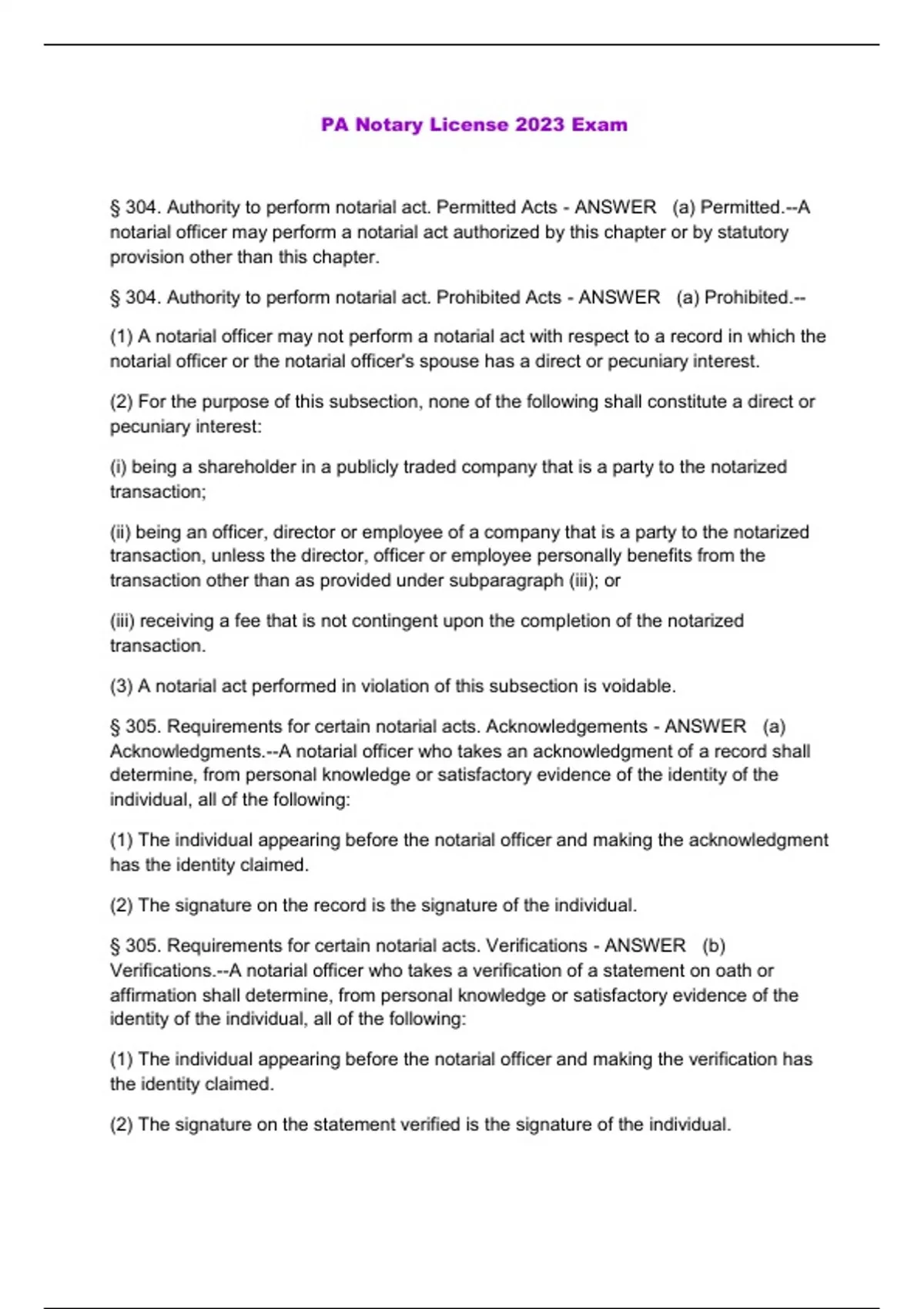 PA Notary License 2023 Exam

§ 304. Authority to perform notarial act. Permitted Acts - ANSWER (a) Permitted.--A notarial officer may perform a notarial act authorized by this chapter or by statutory provision other than this chapter.

§ 304. Authority to perform notarial act. Prohibited Acts - ANSWER (a) Prohibited.--

(1) A notarial officer may not perform a notarial act with respect to a record in which the notarial officer or the notarial officer's spouse has a direct or pecuniary interest.

(2) For the purpose of this subsection, none of the following shall constitute a direct or pecuniary interest:

(i) being a shareholder in a publicly traded company that is a party to the notarized transaction;

(ii) being an officer, director or employee of a company that is a party to the notarized transaction, unless the director, officer or employee personally benefits from the transaction other than as provided under subparagraph (iii); or

(iii) receiving a fee that is not contingent upon the completion of the notarized transaction.

(3) A notarial act performed in violation of this subsection is voidable.

§ 305. Requirements for certain notarial acts. Acknowledgements - ANSWER (a) Acknowledgments.--A notarial officer who takes an acknowledgment of a record shall determine, from personal knowledge or satisfactory evidence of the identity of the individual, all of the following:

(1) The individual appearing before the notarial officer and making the acknowledgment has the identity claimed.

(2) The signature on the record is the signature of the individual.

§ 305. Requirements for certain notarial acts. Verifications - ANSWER (b) Verifications.--A notarial officer who takes a verification of a statement on oath or affirmation shall determine, from personal knowledge or satisfactory evidence of the identity of the individual, all of the following:

(1) The individual appearing before the notarial officer and making the verification has the identity claimed.

(2) The signature on the statement verified is the signature of the individual.